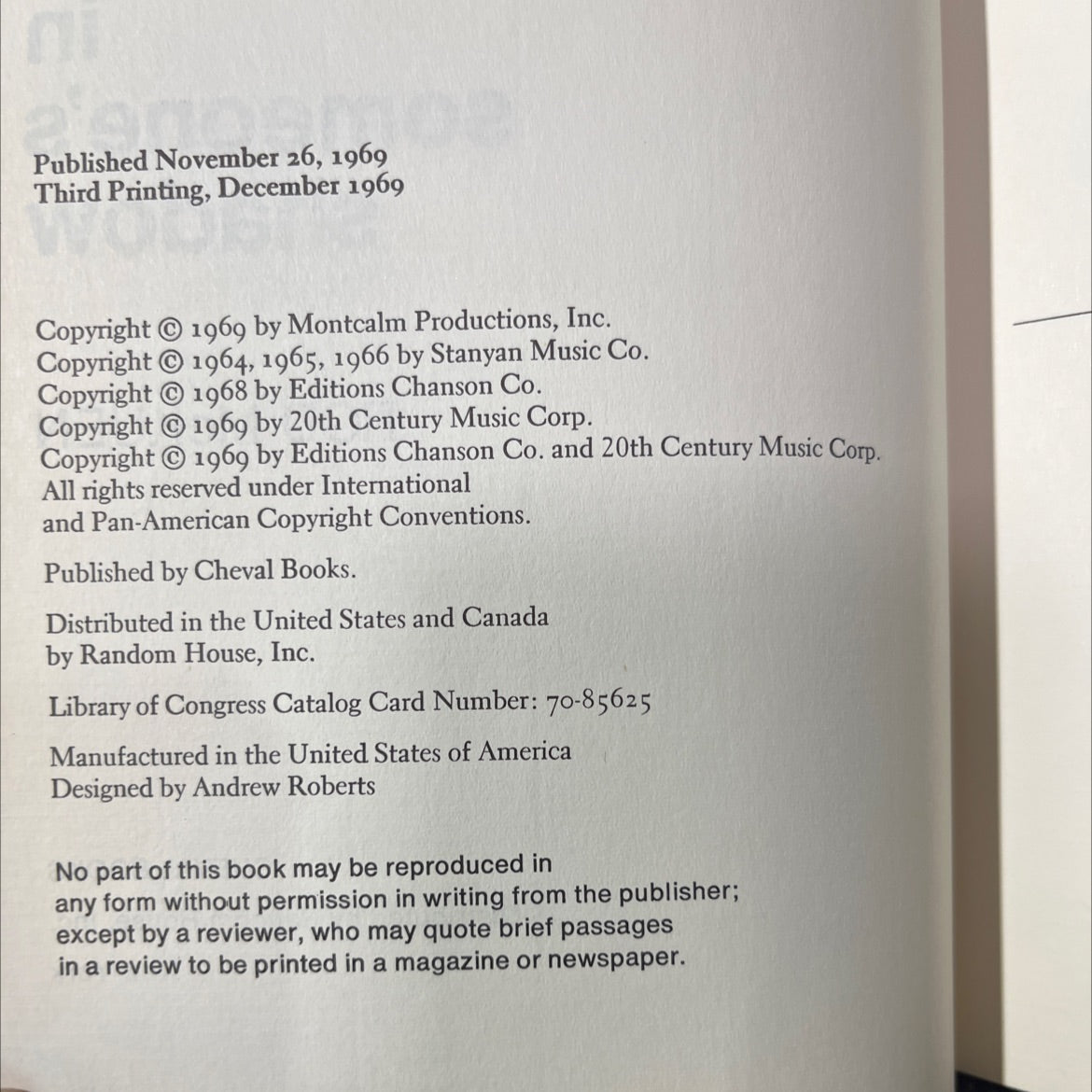 Published November 26, 1969
Third Printing, December 1969

Copyright © 1969 by Montcalm Productions, Inc.
Copyright © 1964, 1965, 1966 by Stanyan Music Co.
Copyright © 1968 by Editions Chanson Co.
Copyright © 1969 by 20th Century Music Corp.
Copyright © 1969 by Editions Chanson Co. and 20th Century Music Corp.
All rights reserved under International and Pan-American Copyright Conventions.

Published by Cheval Books.

Distributed in the United States and Canada by Random House, Inc.

Library of Congress Catalog Card Number: 70-85625

Manufactured in the United States of America
Designed by Andrew Roberts

No part of this book may be reproduced in any form without permission in writing from the publisher; except by a reviewer, who may quote brief passages in a review to be printed in a magazine or newspaper.